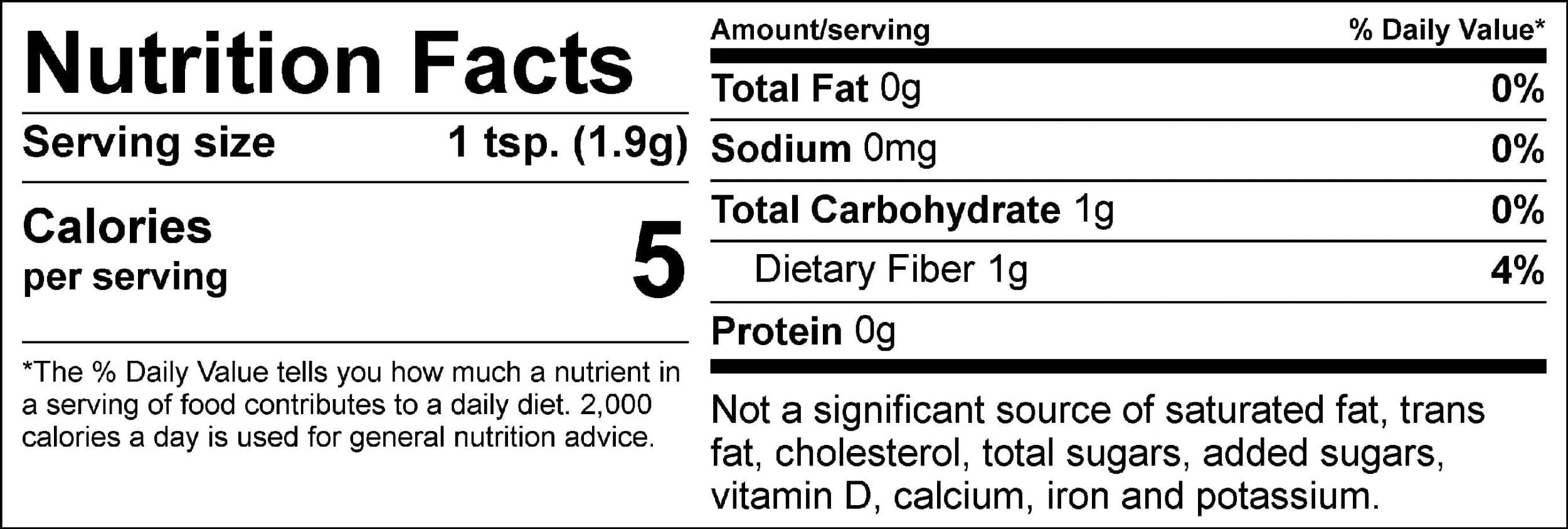 Nutrition Facts

Serving size 1 tsp. (1.9g)

Calories
per serving
5

*The % Daily Value tells you how much a nutrient in a serving of food contributes to a daily diet. 2,000 calories a day is used for general nutrition advice.

| Amount/serving | % Daily Value* |
|---|---|
| Total Fat 0g | 0% |
| Sodium 0mg | 0% |
| Total Carbohydrate 1g | 0% |
| Dietary Fiber 1g | 4% |
| Protein 0g | |

Not a significant source of saturated fat, trans fat, cholesterol, total sugars, added sugars, vitamin D, calcium, iron and potassium.